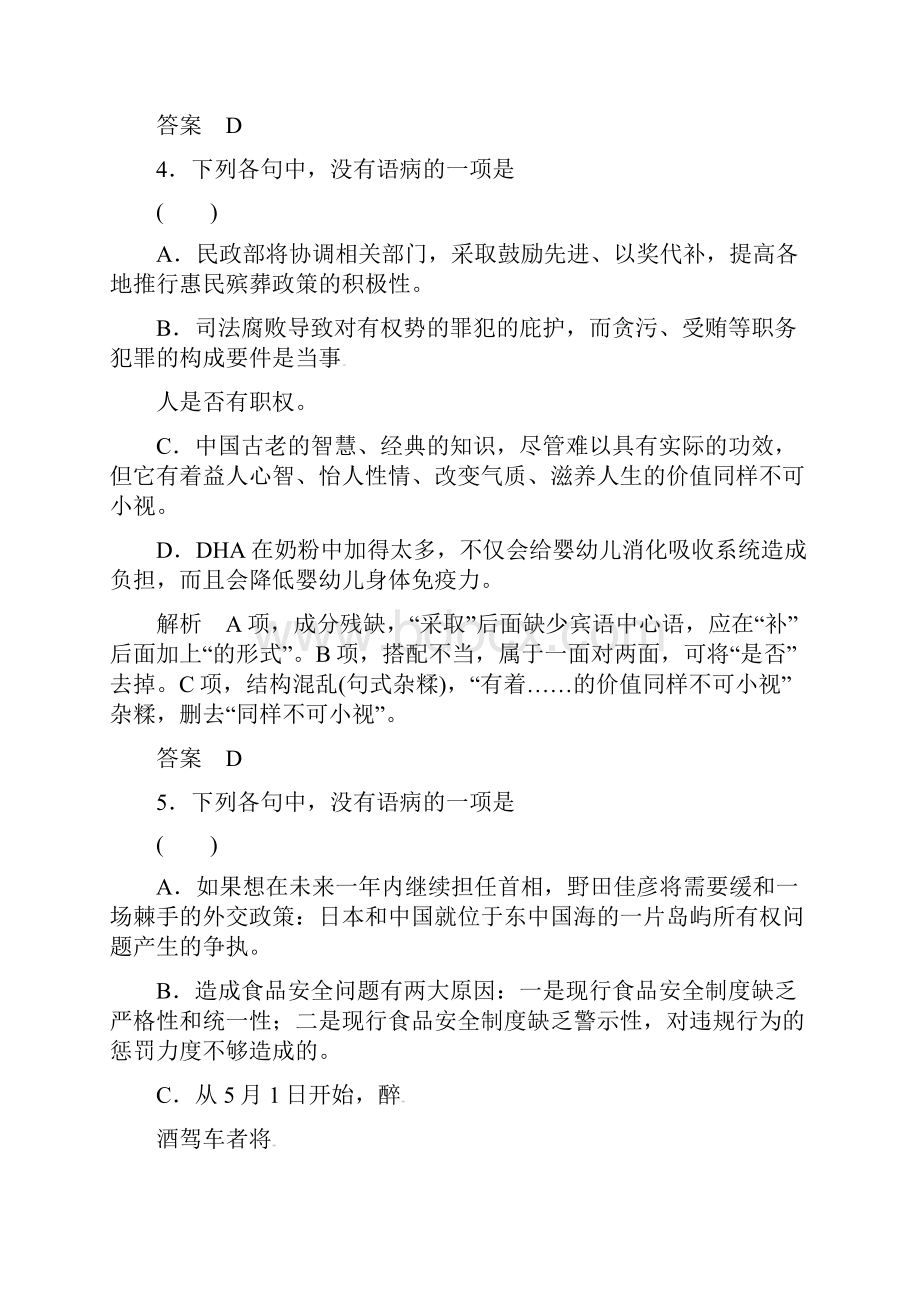 答案　D

4．下列各句中，没有语病的一项是

(　　)

A．民政部将协调相关部门，采取鼓励先进、以奖代补，提高各地推行惠民殡葬政策的积极性。

B．司法腐败导致对有权势的罪犯的庇护，而贪污、受贿等职务犯罪的构成要件是当事

人是否有职权。

C．中国古老的智慧、经典的知识，尽管难以具有实际的功效，但它有着益人心智、怡人性情、改变气质、滋养人生的价值同样不可小视。

D．DHA在奶粉中加得太多，不仅会给婴幼儿消化吸收系统造成负担，而且会降低婴幼儿身体免疫力。

解析　A项，成分残缺，“采取”后面缺少宾语中心语，应在“补”后面加上“的形式”。B项，搭配不当，属于一面对两面，可将“是否”去掉。C项，结构混乱(句式杂糅)，“有着……的价值同样不可小视”杂糅，删去“同样不可小视”。

答案　D

5．下列各句中，没有语病的一项是

(　　)

A．如果想在未来一年内继续担任首相，野田佳彦将需要缓和一场棘手的外交政策：日本和中国就位于东中国海的一片岛屿所有权问题产生的争执。

B．造成食品安全问题有两大原因：一是现行食品安全制度缺乏严格性和统一性；二是现行食品安全制度缺乏警示性，对违规行为的惩罚力度不够造成的。

C．从5月1日开始，醉

酒驾车者将